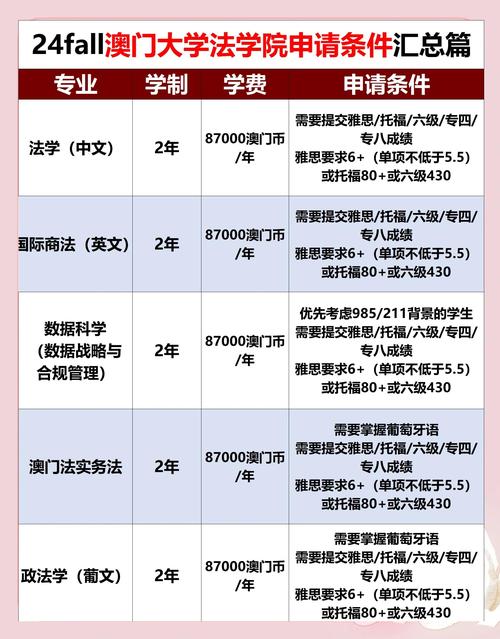 24fall澳门大学法学院申请条件汇总篇

| 专业 | 学制 | 学费 | 申请条件 |
|---|---|---|---|
| 法学（中文） | 2年 | 87000澳门币/年 | 需要提交雅思/托福/六级/专四/专八成绩 雅思要求6+（单项不低于5.5）或托福80+或六级430 |
| 国际商法（英文） | 2年 | 87000澳门币/年 | 需要提交雅思/托福/六级/专四/专八成绩 雅思要求6+（单项不低于5.5）或托福80+或六级430 |
| 数据科学（数据战略与合规管理） | 2年 | 87000澳门币/年 | 优先考虑985/211背景的学生 需要提交雅思/托福/六级/专四/专八成绩 雅思要求6+（单项不低于5.5）或托福80+或六级430 |
| 澳门法实务法 | 2年 | 87000澳门币/年 | 需要掌握葡萄牙语 需要提交雅思/托福/六级/专四/专八成绩 雅思要求6+（单项不低于5.5）或托福80+或六级430 |
| 政法学（葡文） | 2年 | 87000澳门币/年 | 需要掌握葡萄牙语 需要提交雅思/托福/六级/专四/专八成绩 雅思要求6+（单项不低于5.5）或托福80+或六级430 |